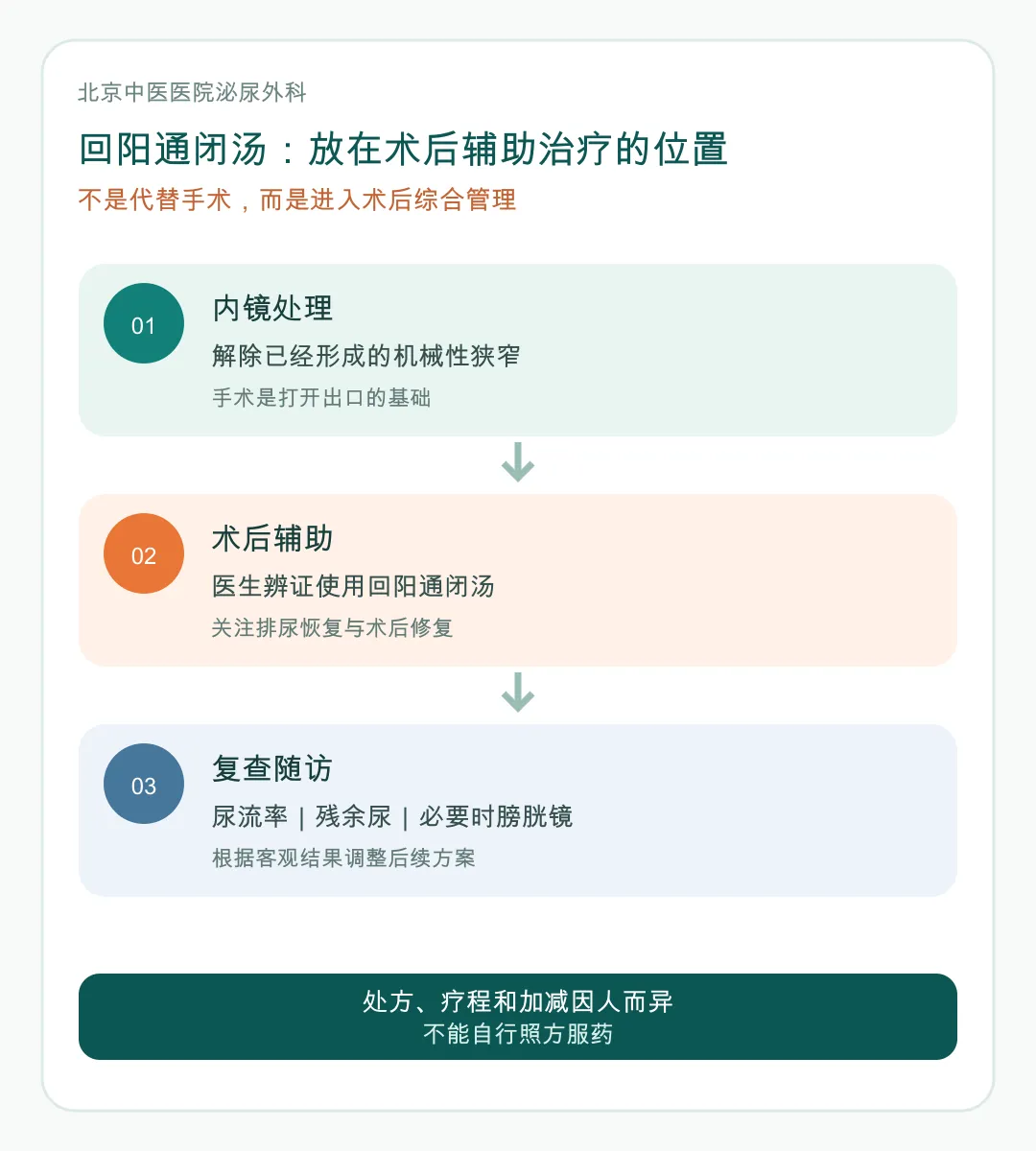 北京中医医院泌尿外科

回阳通闭汤：放在术后辅助治疗的位置

不是代替手术，而是进入术后综合管理

01
内镜处理
解除已经形成的机械性狭窄
手术是打开出口的基础

02
术后辅助
医生辨证使用回阳通闭汤
关注排尿恢复与术后修复

03
复查随访
尿流率 | 残余尿 | 必要时膀胱镜
根据客观结果调整后续方案

处方、疗程和加减因人而异
不能自行照方服药